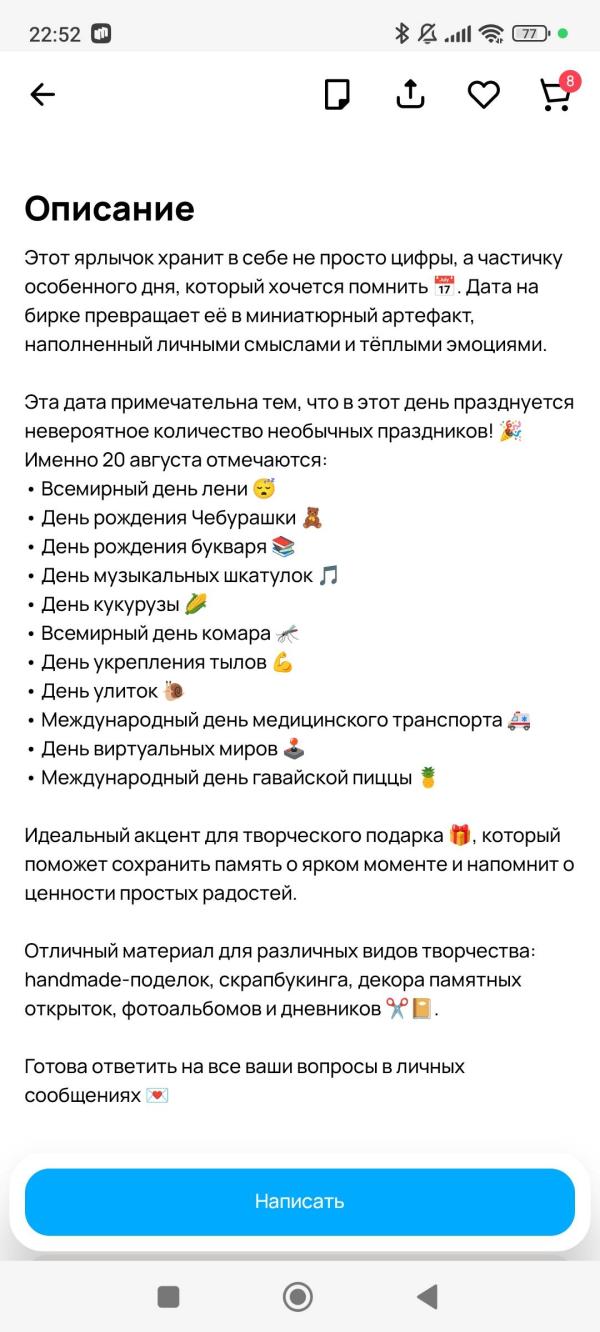 22:52 77

8

Описание

Этот ярлычок хранит в себе не просто цифры, а частичку особенного дня, который хочется помнить 📅. Дата на бирке превращает её в миниатюрный артефакт, наполненный личными смыслами и тёплыми эмоциями.

Эта дата примечательна тем, что в этот день празднуется невероятное количество необычных праздников! 🎉
Именно 20 августа отмечаются:
• Всемирный день лени 😴
• День рождения Чебурашки 🧸
• День рождения букваря 📚
• День музыкальных шкатулок 🎵
• День кукурузы 🌽
• Всемирный день комара 🦟
• День укрепления тылов 💪
• День улиток 🐌
• Международный день медицинского транспорта 🚑
• День виртуальных миров 🕹️
• Международный день гавайской пиццы 🍍

Идеальный акцент для творческого подарка 🎁, который поможет сохранить память о ярком моменте и напомнит о ценности простых радостей.

Отличный материал для различных видов творчества: handmade-поделок, скрапбукинга, декора памятных открыток, фотоальбомов и дневников ✂️📔.

Готова ответить на все ваши вопросы в личных сообщениях 💌

Написать